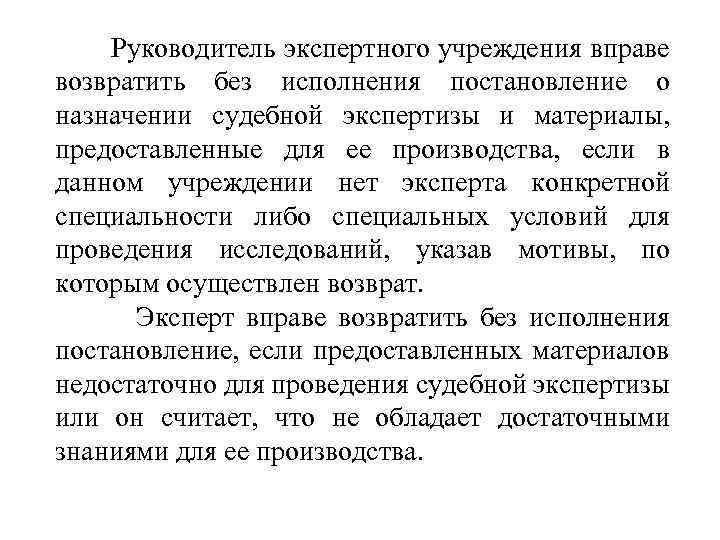 Руководитель экспертного учреждения вправе возвратить без исполнения постановление о назначении судебной экспертизы и материалы, предоставленные для ее производства, если в данном учреждении нет эксперта конкретной специальности либо специальных условий для проведения исследований, указав мотивы, по которым осуществлен возврат.

Эксперт вправе возвратить без исполнения постановление, если предоставленных материалов недостаточно для проведения судебной экспертизы или он считает, что не обладает достаточными знаниями для ее производства.